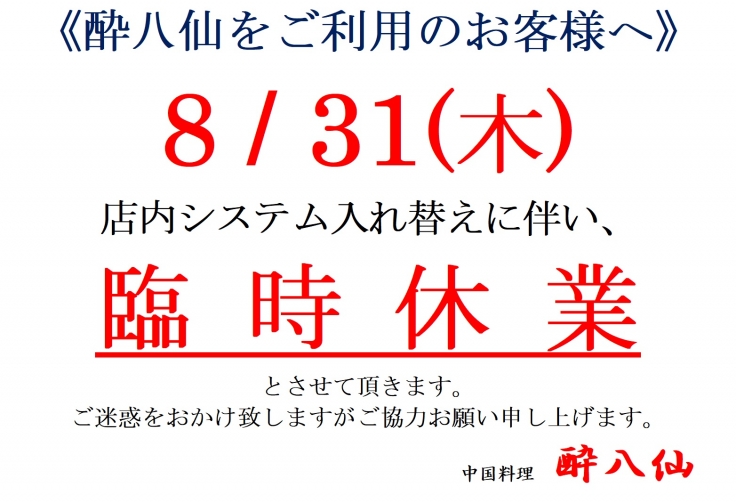 《酔八仙をご利用のお客様へ》

8 / 31(木)

店内システム入れ替えに伴い、

臨 時 休 業

とさせて頂きます。
ご迷惑をおかけ致しますがご協力お願い申し上げます。

中国料理 酔八仙